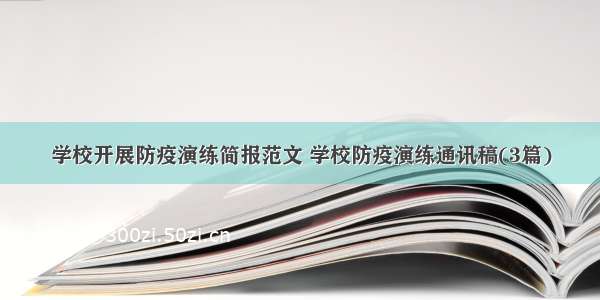 学校开展防疫演练简报范文 学校防疫演练通讯稿(3篇)

300zi.50zi.cn